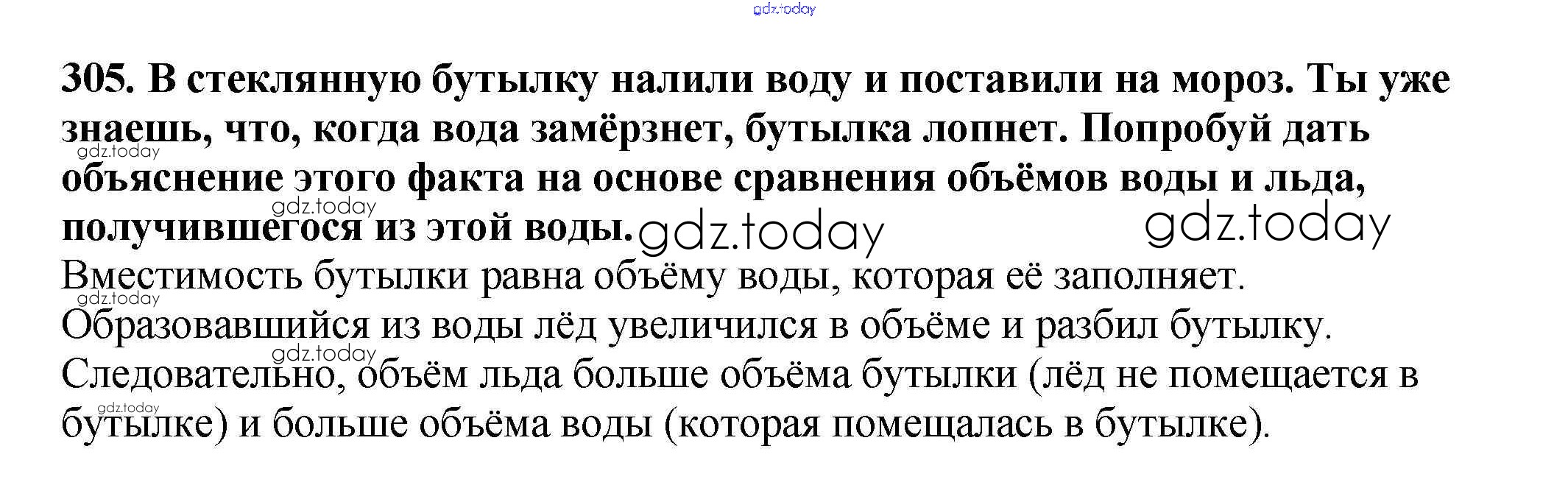 305. В стеклянную бутылку налили воду и поставили на мороз. Ты уже знаешь, что, когда вода замёрзнет, бутылка лопнет. Попробуй дать объяснение этого факта на основе сравнения объёмов воды и льда, получившегося из этой воды.

Вместимость бутылки равна объёму воды, которая её заполняет. Образовавшийся из воды лёд увеличился в объёме и разбил бутылку. Следовательно, объём льда больше объёма бутылки (лёд не помещается в бутылке) и больше объёма воды (которая помещалась в бутылке).

gdz.today